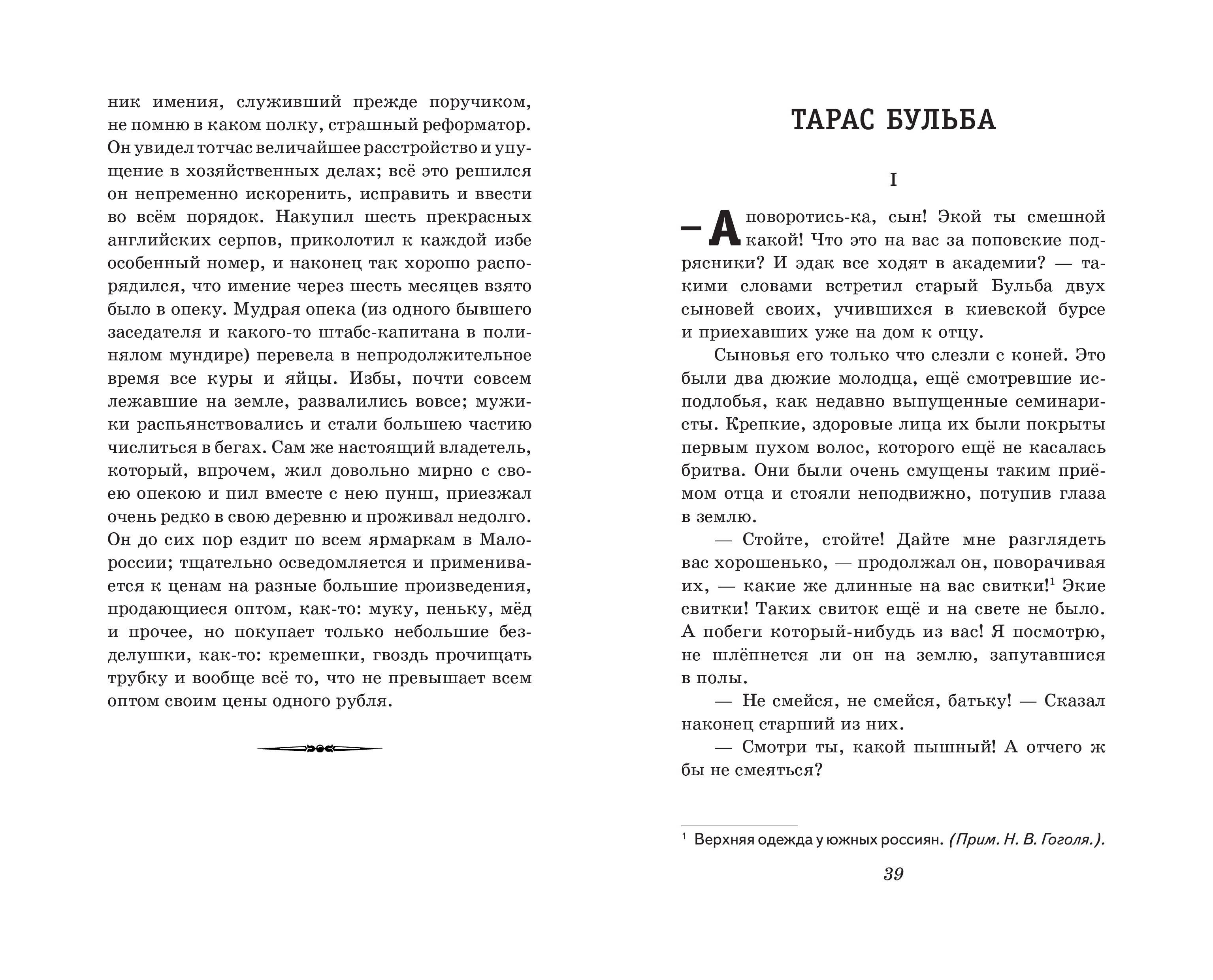 ник имения, служивший прежде поручиком, не помню в каком полку, страшный реформатор. Он увидел тотчас величайшее расстройство и упущение в хозяйственных делах; всё это решился он непременно искоренить, исправить и ввести во всём порядок. Накупил шесть прекрасных английских серпов, приколотил к каждой избе особенный номер, и наконец так хорошо распорядился, что имение через шесть месяцев взято было в опеку. Мудрая опека (из одного бывшего заседателя и какого-то штабс-капитана в полинялом мундире) перевела в непродолжительное время все куры и яйцы. Избы, почти совсем лежавшие на земле, развалились вовсе; мужики распьянствовались и стали большею частию числиться в бегах. Сам же настоящий владетель, который, впрочем, жил довольно мирно с своею опекою и пил вместе с нею пунш, приезжал очень редко в свою деревню и проживал недолго. Он до сих пор ездит по всем ярмаркам в Малороссии; тщательно осведомляется и применивается к ценам на разные большие произведения, продающиеся оптом, как-то: муку, пеньку, мёд и прочее, но покупает только небольшие безделушки, как-то: кремешки, гвоздь прочищать трубку и вообще всё то, что не превышает всем оптом своим цены одного рубля.

ТАРАС БУЛЬБА

I

— А поворотись-ка, сын! Экой ты смешной какой! Что это на вас за поповские подрясники? И эдак все ходят в академии? — такими словами встретил старый Бульба двух сыновей своих, учившихся в киевской бурсе и приехавших уже на дом к отцу.

Сыновья его только что слезли с коней. Это были два дюжие молодца, ещё смотревшие исподлобья, как недавно выпущенные семинаристы. Крепкие, здоровые лица их были покрыты первым пухом волос, которого ещё не касалась бритва. Они были очень смущены таким приёмом отца и стояли неподвижно, потупив глаза в землю.

— Стойте, стойте! Дайте мне разглядеть вас хорошенько, — продолжал он, поворачивая их, — какие же длинные на вас свитки!$^1$ Экие свитки! Таких свиток ещё и на свете не было. А побеги который-нибудь из вас! Я посмотрю, не шлёпнется ли он на землю, запутавшися в полы.

— Не смейся, не смейся, батьку! — Сказал наконец старший из них.

— Смотри ты, какой пышный! А отчего ж бы не смеяться?

$^1$ Верхняя одежда у южных россиян. (Прим. Н. В. Гоголя.).

39